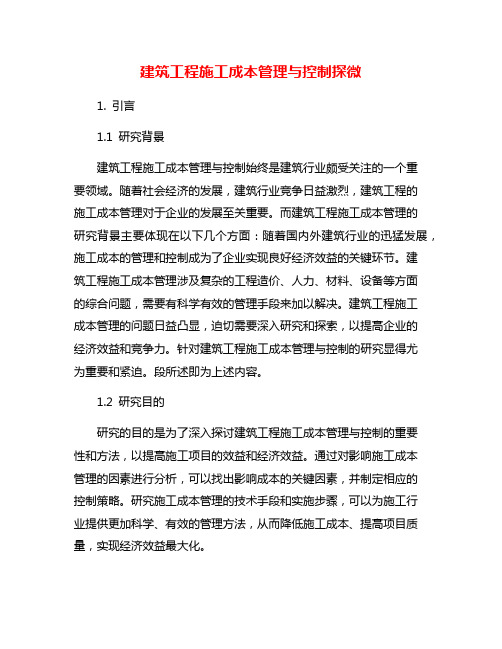 建筑工程施工成本管理与控制探微

1. 引言

1.1 研究背景

建筑工程施工成本管理与控制始终是建筑行业颇受关注的一个重要领域。随着社会经济的发展，建筑行业竞争日益激烈，建筑工程的施工成本管理对于企业的发展至关重要。而建筑工程施工成本管理的研究背景主要体现在以下几个方面：随着国内外建筑行业的迅猛发展，施工成本的管理和控制成为了企业实现良好经济效益的关键环节。建筑工程施工成本管理涉及复杂的工程造价、人力、材料、设备等方面的综合问题，需要有科学有效的管理手段来加以解决。建筑工程施工成本管理的问题日益凸显，迫切需要深入研究和探索，以提高企业的经济效益和竞争力。针对建筑工程施工成本管理与控制的研究显得尤为重要和紧迫。段所述即为上述内容。

1.2 研究目的

研究的目的是为了深入探讨建筑工程施工成本管理与控制的重要性和方法，以提高施工项目的效益和经济效益。通过对影响施工成本管理的因素进行分析，可以找出影响成本的关键因素，并制定相应的控制策略。研究施工成本管理的技术手段和实施步骤，可以为施工行业提供更加科学、有效的管理方法，从而降低施工成本、提高项目质量，实现经济效益最大化。